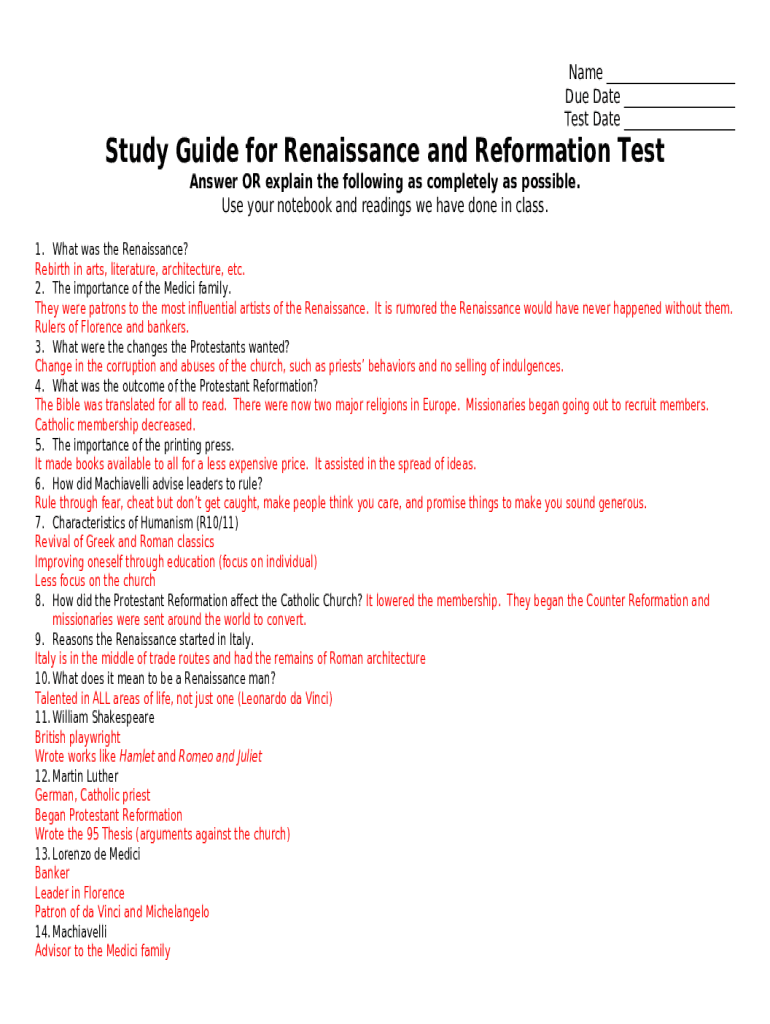 Name ________________
Due Date ______________
Test Date ______________

Study Guide for Renaissance and Reformation Test

Answer OR explain the following as completely as possible.
Use your notebook and readings we have done in class.

1. What was the Renaissance?
Rebirth in arts, literature, architecture, etc.
2. The importance of the Medici family.
They were patrons to the most influential artists of the Renaissance. It is rumored the Renaissance would have never happened without them. Rulers of Florence and bankers.
3. What were the changes the Protestants wanted?
Change in the corruption and abuses of the church, such as priests' behaviors and no selling of indulgences.
4. What was the outcome of the Protestant Reformation?
The Bible was translated for all to read. There were now two major religions in Europe. Missionaries began going out to recruit members. Catholic membership decreased.
5. The importance of the printing press.
It made books available to all for a less expensive price. It assisted in the spread of ideas.
6. How did Machiavelli advise leaders to rule?
Rule through fear, cheat but don't get caught, make people think you care, and promise things to make you sound generous.
7. Characteristics of Humanism (R10/11)
Revival of Greek and Roman classics
Improving oneself through education (focus on individual)
Less focus on the church
8. How did the Protestant Reformation affect the Catholic Church? It lowered the membership. They began the Counter Reformation and missionaries were sent around the world to convert.
9. Reasons the Renaissance started in Italy.
Italy is in the middle of trade routes and had the remains of Roman architecture
10. What does it mean to be a Renaissance man?
Talented in ALL areas of life, not just one (Leonardo da Vinci)
11. William Shakespeare
British playwright
Wrote works like Hamlet and Romeo and Juliet
12. Martin Luther
German, Catholic priest
Began Protestant Reformation
Wrote the 95 Thesis (arguments against the church)
13. Lorenzo de Medici
Banker
Leader in Florence
Patron of da Vinci and Michelangelo
14. Machiavelli
Advisor to the Medici family